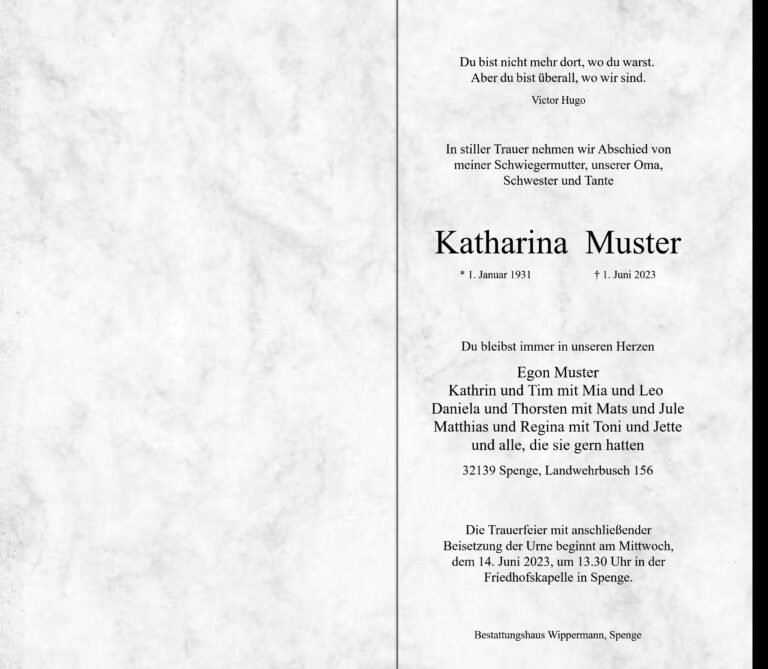 Du bist nicht mehr dort, wo du warst.
Aber du bist überall, wo wir sind.

Victor Hugo

In stiller Trauer nehmen wir Abschied von meiner Schwiegermutter, unserer Oma, Schwester und Tante

Katharina Muster

* 1. Januar 1931 † 1. Juni 2023

Du bleibst immer in unseren Herzen

Egon Muster
Kathrin und Tim mit Mia und Leo
Daniela und Thorsten mit Mats und Jule
Matthias und Regina mit Toni und Jette
und alle, die sie gern hatten

32139 Spenge, Landwehrbusch 156

Die Trauerfeier mit anschließender Beisetzung der Urne beginnt am Mittwoch, dem 14. Juni 2023, um 13.30 Uhr in der Friedhofskapelle in Spenge.

Bestattungshaus Wippermann, Spenge